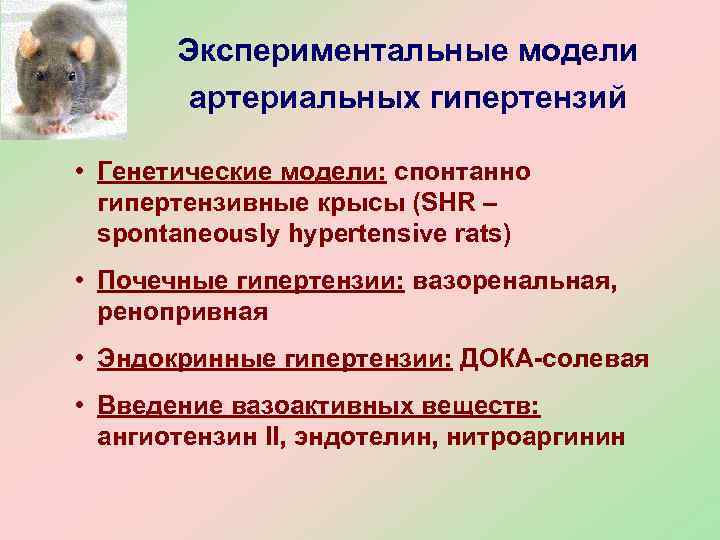 Экспериментальные модели артериальных гипертензий

• Генетические модели: спонтанно гипертензивные крысы (SHR – spontaneously hypertensive rats)

• Почечные гипертензии: вазоренальная, ренопривная

• Эндокринные гипертензии: ДОКА-солевая

• Введение вазоактивных веществ: ангиотензин II, эндотелин, нитроаргинин